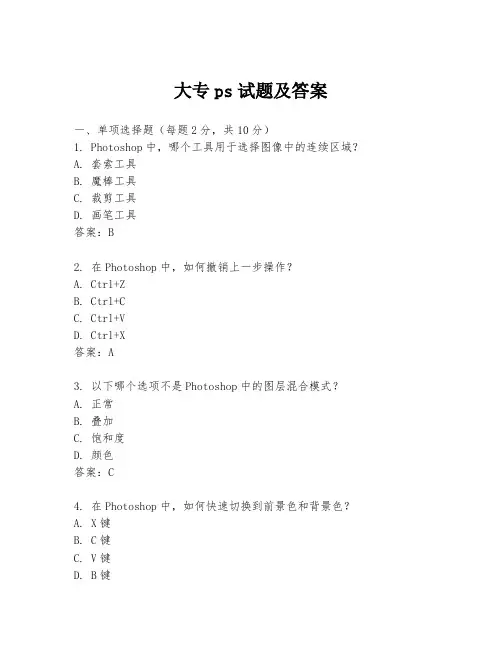 大专 ps 试题及答案

一、单项选择题（每题 2 分，共 10 分）
1. Photoshop 中，哪个工具用于选择图像中的连续区域？
A. 套索工具
B. 魔棒工具
C. 裁剪工具
D. 画笔工具
答案：B

2. 在 Photoshop 中，如何撤销上一步操作？
A. Ctrl+Z
B. Ctrl+C
C. Ctrl+V
D. Ctrl+X
答案：A

3. 以下哪个选项不是 Photoshop 中的图层混合模式？
A. 正常
B. 叠加
C. 饱和度
D. 颜色
答案：C

4. 在 Photoshop 中，如何快速切换到前景色和背景色？
A. X 键
B. C 键
C. V 键
D. B 键